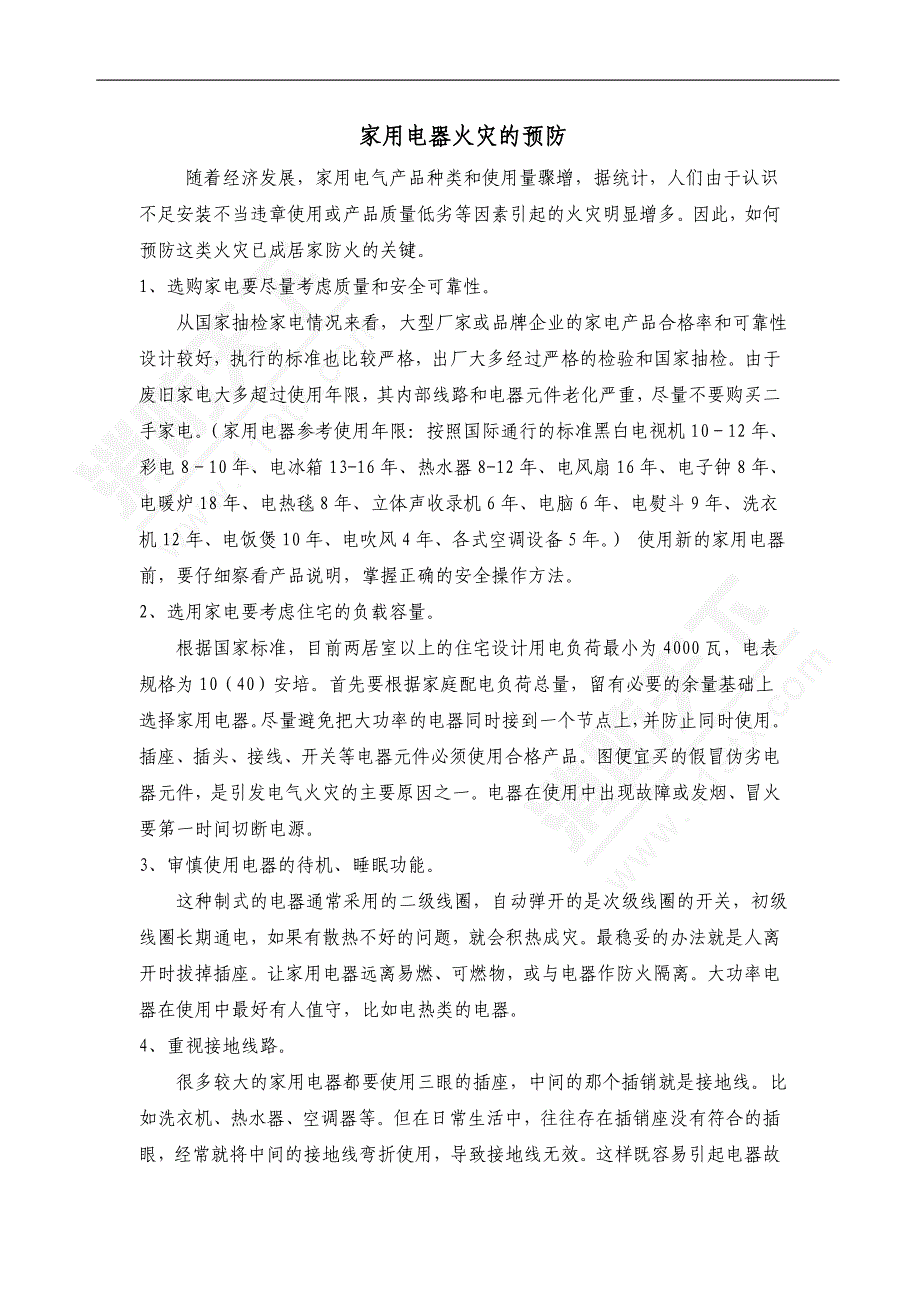 家用电器火灾的预防

随着经济发展，家用电气产品种类和使用量骤增，据统计，人们由于认识不足安装不当违章使用或产品质量低劣等因素引起的火灾明显增多。因此，如何预防这类火灾已成居家防火的关键。

1、选购家电要尽量考虑质量和安全可靠性。

从国家抽检家电情况来看，大型厂家或品牌企业的家电产品合格率和可靠性设计较好，执行的标准也比较严格，出厂大多经过严格的检验和国家抽检。由于废旧家电大多超过使用年限，其内部线路和电器元件老化严重，尽量不要购买二手家电。（家用电器参考使用年限：按照国际通行的标准黑白电视机 10－12 年、彩电 8－10 年、电冰箱 13-16 年、热水器 8-12 年、电风扇 16 年、电子钟 8 年、电暖炉 18 年、电热毯 8 年、立体声收录机 6 年、电脑 6 年、电熨斗 9 年、洗衣机 12 年、电饭煲 10 年、电吹风 4 年、各式空调设备 5 年。） 使用新的家用电器前，要仔细察看产品说明，掌握正确的安全操作方法。

2、选用家电要考虑住宅的负载容量。

根据国家标准，目前两居室以上的住宅设计用电负荷最小为 4000 瓦，电表规格为 10（40）安培。首先要根据家庭配电负荷总量，留有必要的余量基础上选择家用电器。尽量避免把大功率的电器同时接到一个节点上，并防止同时使用。插座、插头、接线、开关等电器元件必须使用合格产品。图便宜买的假冒伪劣电器元件，是引发电气火灾的主要原因之一。电器在使用中出现故障或发烟、冒火要第一时间切断电源。

3、审慎使用电器的待机、睡眠功能。

这种制式的电器通常采用的二级线圈，自动弹开的是次级线圈的开关，初级线圈长期通电，如果有散热不好的问题，就会积热成灾。最稳妥的办法就是人离开时拔掉插座。让家用电器远离易燃、可燃物，或与电器作防火隔离。大功率电器在使用中最好有人值守，比如电热类的电器。

4、重视接地线路。

很多较大的家用电器都要使用三眼的插座，中间的那个插销就是接地线。比如洗衣机、热水器、空调器等。但在日常生活中，往往存在插销座没有符合的插眼，经常就将中间的接地线弯折使用，导致接地线无效。这样既容易引起电器故